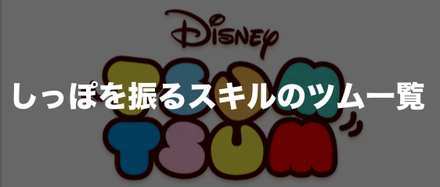 Disney
TSUM
TSUM
しっぽを振るスキルのツム一覧